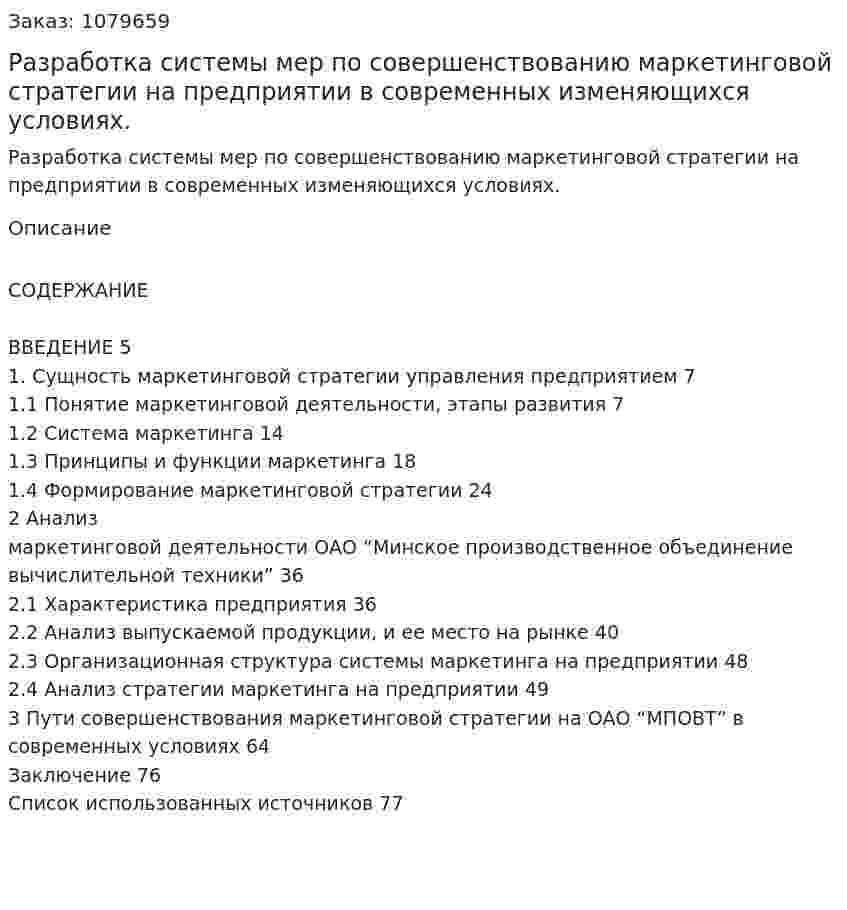 Заказ: 1079659

Разработка системы мер по совершенствованию маркетинговой стратегии на предприятии в современных изменяющихся условиях.

Разработка системы мер по совершенствованию маркетинговой стратегии на предприятии в современных изменяющихся условиях.

Описание

СОДЕРЖАНИЕ

ВВЕДЕНИЕ 5
1. Сущность маркетинговой стратегии управления предприятием 7
1.1 Понятие маркетинговой деятельности, этапы развития 7
1.2 Система маркетинга 14
1.3 Принципы и функции маркетинга 18
1.4 Формирование маркетинговой стратегии 24
2 Анализ
маркетинговой деятельности ОАО "Минское производственное объединение вычислительной техники" 36
2.1 Характеристика предприятия 36
2.2 Анализ выпускаемой продукции, и ее место на рынке 40
2.3 Организационная структура системы маркетинга на предприятии 48
2.4 Анализ стратегии маркетинга на предприятии 49
3 Пути совершенствования маркетинговой стратегии на ОАО "МПОВТ" в современных условиях 64
Заключение 76
Список использованных источников 77